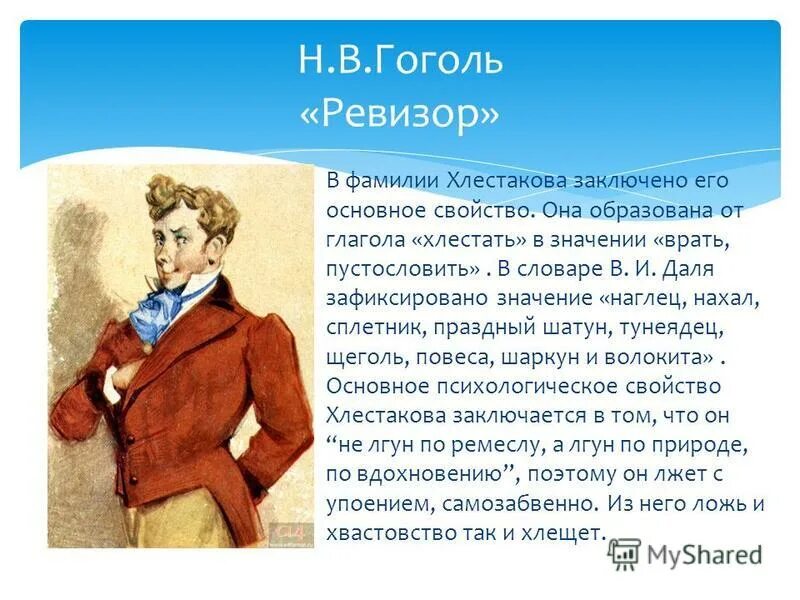 Н.В.Гоголь
«Ревизор»

В фамилии Хлестакова заключено его основное свойство. Она образована от глагола «хлестать» в значении «врать, пустословить» . В словаре В. И. Даля зафиксировано значение «наглец, нахал, сплетник, праздный шатун, тунеядец, щеголь, повеса, шаркун и волокита» . Основное психологическое свойство Хлестакова заключается в том, что он “не лгун по ремеслу, а лгун по природе, по вдохновению”, поэтому он лжет с упоением, самозабвенно. Из него ложь и хвастовство так и хлещет.

MyShared